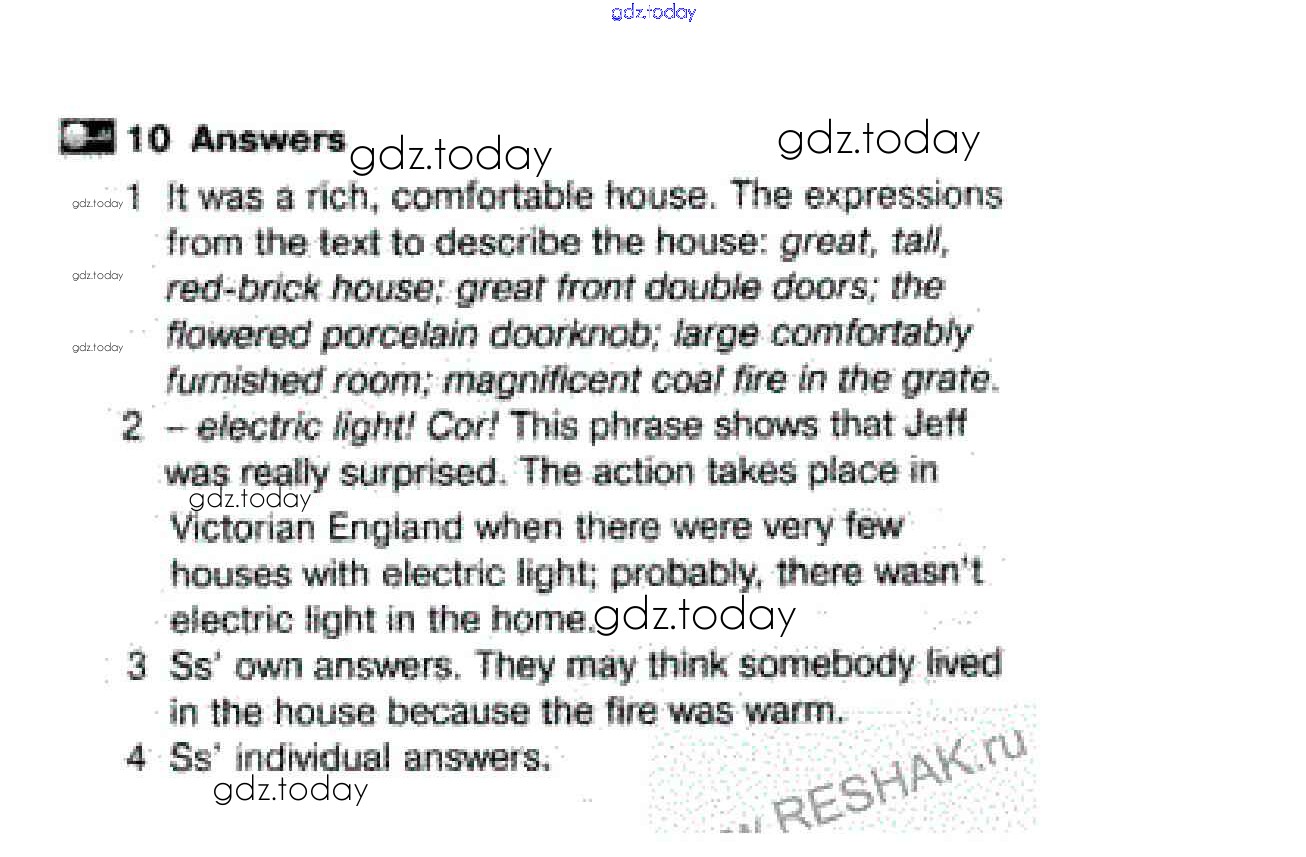 10 Answers

1 It was a rich, comfortable house. The expressions from the text to describe the house: great, tall, red-brick house; great front double doors; the flowered porcelain doorknob; large comfortably furnished room; magnificent coal fire in the grate.

2 – electric light! Cor! This phrase shows that Jeff was really surprised. The action takes place in Victorian England when there were very few houses with electric light; probably, there wasn't electric light in the home.

3 Ss' own answers. They may think somebody lived in the house because the fire was warm.

4 Ss' individual answers.

gdz.today

RESHAK.ru